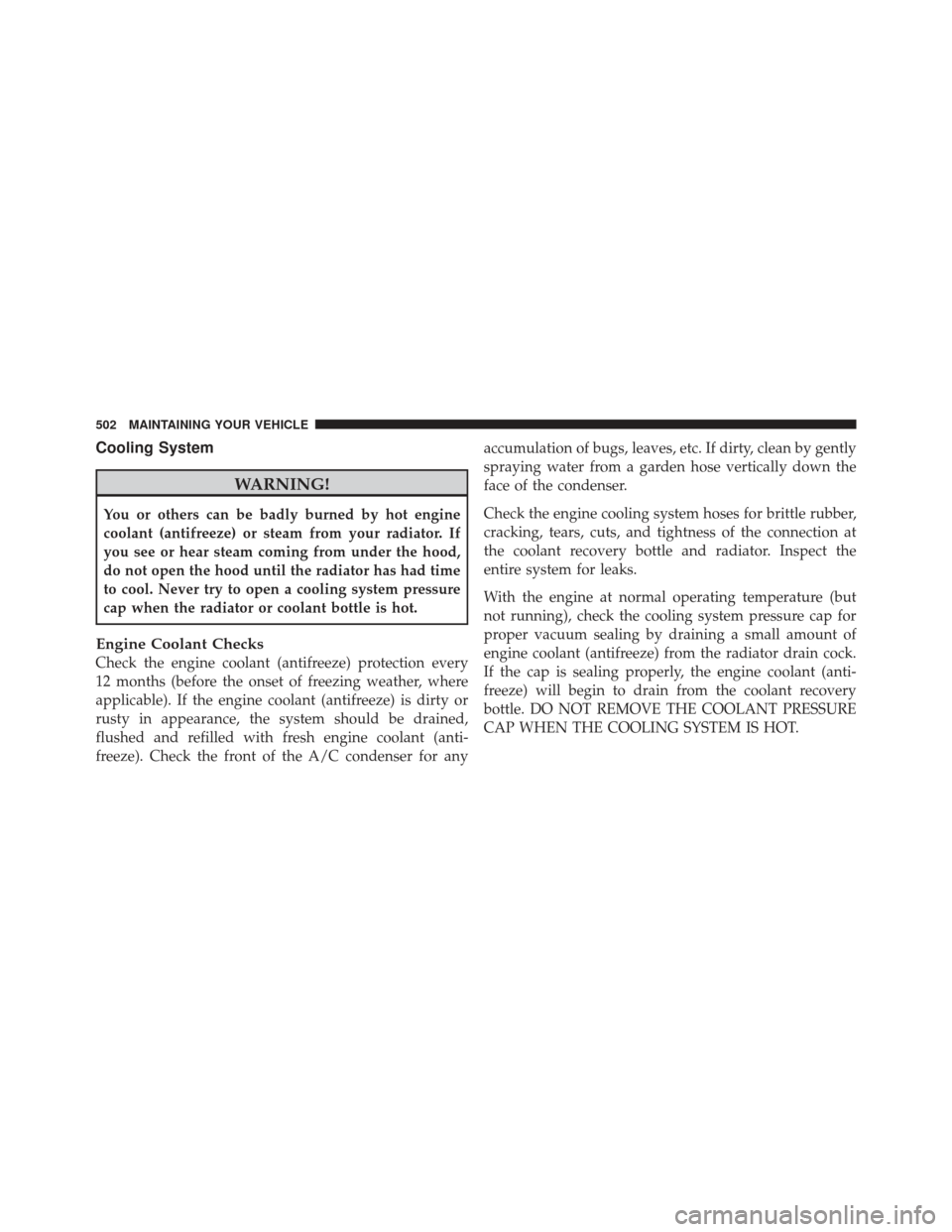 502 MAINTAINING YOUR VEHICLE

Cooling System

WARNING!

You or others can be badly burned by hot engine coolant (antifreeze) or steam from your radiator. If you see or hear steam coming from under the hood, do not open the hood until the radiator has had time to cool. Never try to open a cooling system pressure cap when the radiator or coolant bottle is hot.

Engine Coolant Checks
Check the engine coolant (antifreeze) protection every 12 months (before the onset of freezing weather, where applicable). If the engine coolant (antifreeze) is dirty or rusty in appearance, the system should be drained, flushed and refilled with fresh engine coolant (antifreeze). Check the front of the A/C condenser for any accumulation of bugs, leaves, etc. If dirty, clean by gently spraying water from a garden hose vertically down the face of the condenser.

Check the engine cooling system hoses for brittle rubber, cracking, tears, cuts, and tightness of the connection at the coolant recovery bottle and radiator. Inspect the entire system for leaks.

With the engine at normal operating temperature (but not running), check the cooling system pressure cap for proper vacuum sealing by draining a small amount of engine coolant (antifreeze) from the radiator drain cock. If the cap is sealing properly, the engine coolant (antifreeze) will begin to drain from the coolant recovery bottle. DO NOT REMOVE THE COOLANT PRESSURE CAP WHEN THE COOLING SYSTEM IS HOT.

carmanualsonline.info